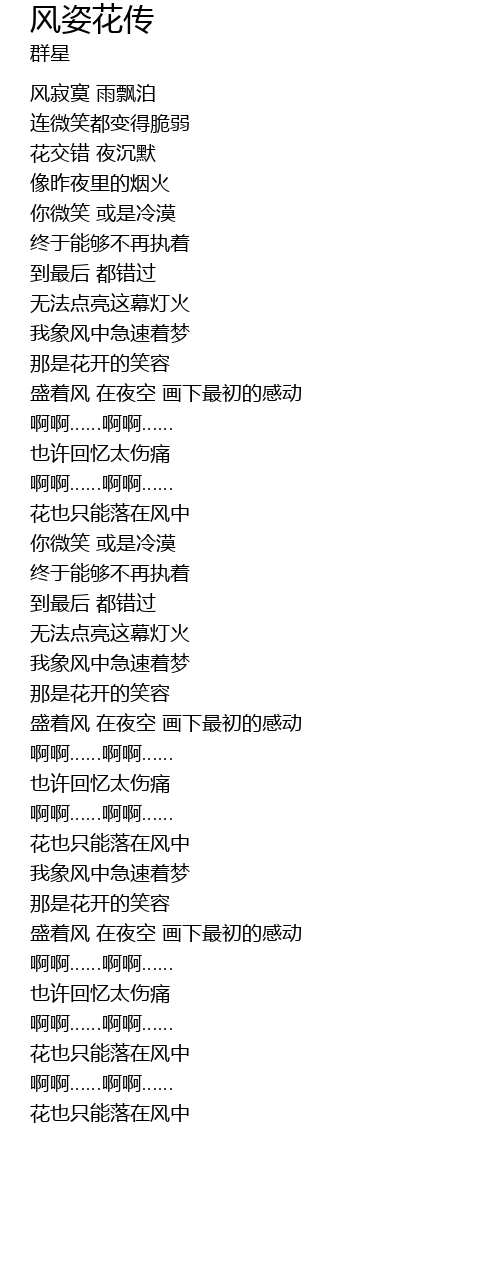 风姿花传
群星

风寂寞 雨飘泊
连微笑都变得脆弱
花交错 夜沉默
像昨夜里的烟火
你微笑 或是冷漠
终于能够不再执着
到最后 都错过
无法点亮这幕灯火
我象风中急速着梦
那是花开的笑容
盛着风 在夜空 画下最初的感动
啊啊......啊啊......
也许回忆太伤痛
啊啊......啊啊......
花也只能落在风中
你微笑 或是冷漠
终于能够不再执着
到最后 都错过
无法点亮这幕灯火
我象风中急速着梦
那是花开的笑容
盛着风 在夜空 画下最初的感动
啊啊......啊啊......
也许回忆太伤痛
啊啊......啊啊......
花也只能落在风中
我象风中急速着梦
那是花开的笑容
盛着风 在夜空 画下最初的感动
啊啊......啊啊......
也许回忆太伤痛
啊啊......啊啊......
花也只能落在风中
啊啊......啊啊......
花也只能落在风中